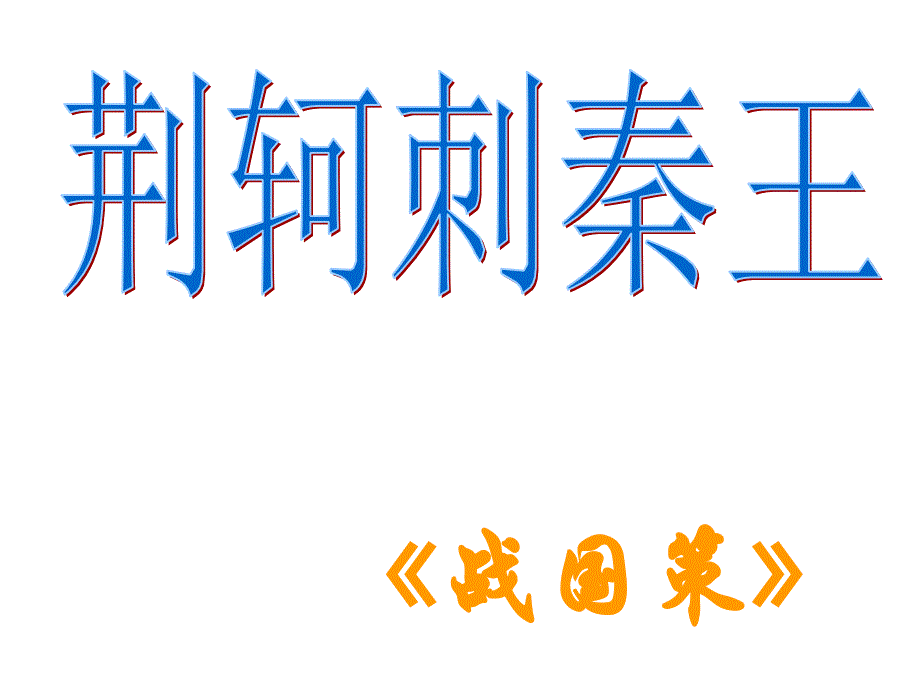 荆轲刺秦王

《战国策》